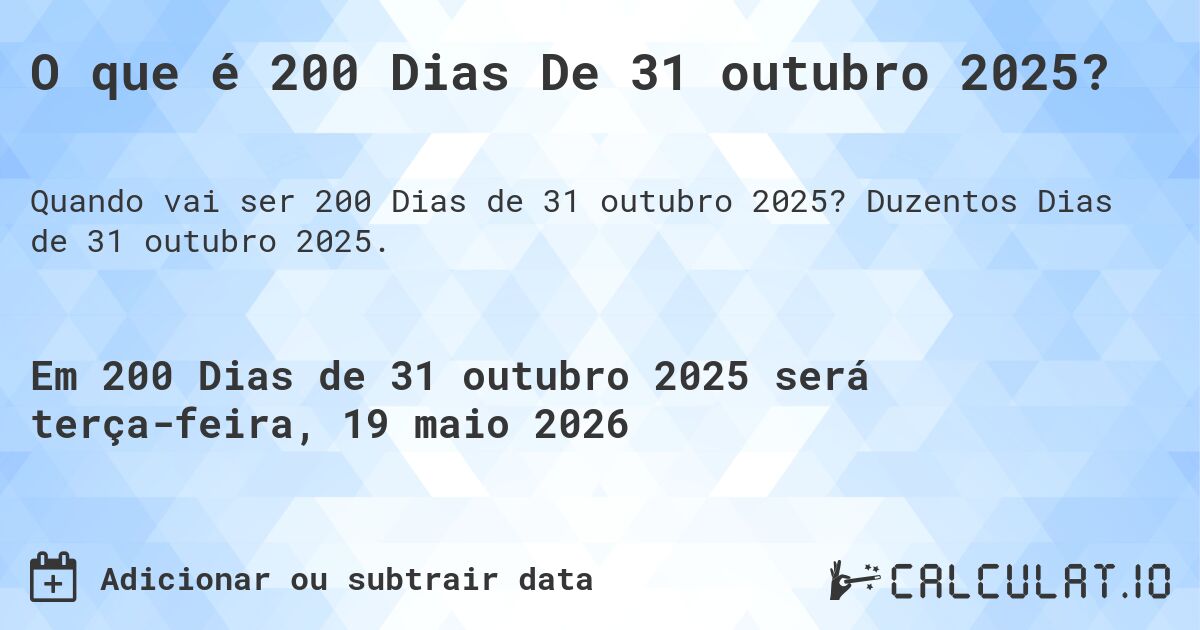 O que é 200 Dias De 31 outubro 2025?

Quando vai ser 200 Dias de 31 outubro 2025? Duzentos Dias de 31 outubro 2025.

Em 200 Dias de 31 outubro 2025 será terça-feira, 19 maio 2026

Adicionar ou subtrair data

CALCULAT.IO